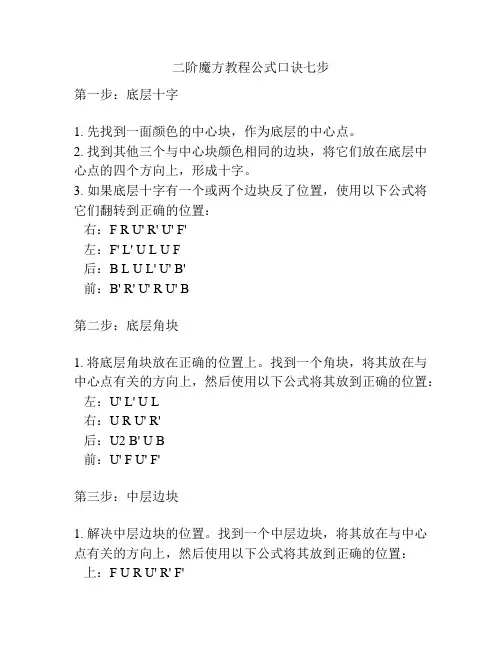 二阶魔方教程公式口诀七步

第一步：底层十字

1. 先找到一面颜色的中心块，作为底层的中心点。
2. 找到其他三个与中心块颜色相同的边块，将它们放在底层中心点的四个方向上，形成十字。
3. 如果底层十字有一个或两个边块反了位置，使用以下公式将它们翻转到正确的位置：
右：F R U' R' U' F'
左：F' L' U L U F
后：B L U L' U' B'
前：B' R' U' R U' B

第二步：底层角块

1. 将底层角块放在正确的位置上。找到一个角块，将其放在与中心点有关的方向上，然后使用以下公式将其放到正确的位置：
左：U' L' U L
右：U R U' R'
后：U2 B' U B
前：U' F U' F'

第三步：中层边块

1. 解决中层边块的位置。找到一个中层边块，将其放在与中心点有关的方向上，然后使用以下公式将其放到正确的位置：
上：F U R U' R' F'